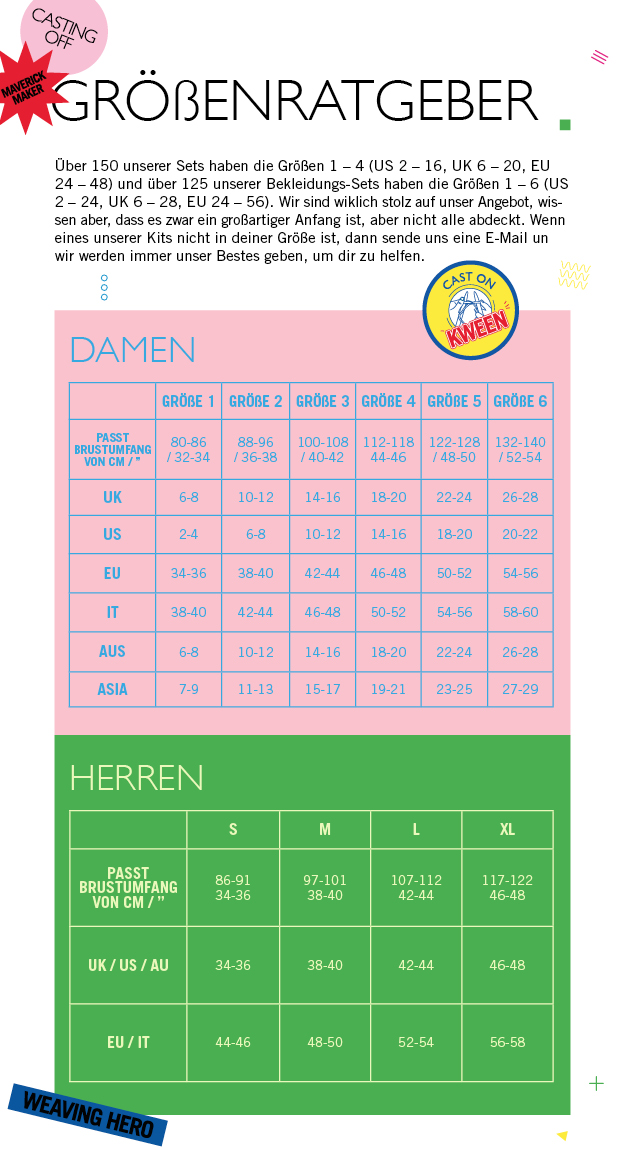 CASTING OFF

MAVERICK MAKER

GRÖßENRATGEBER

Über 150 unserer Sets haben die Größen 1 – 4 (US 2 – 16, UK 6 – 20, EU 24 – 48) und über 125 unserer Bekleidungs-Sets haben die Größen 1 – 6 (US 2 – 24, UK 6 – 28, EU 24 – 56). Wir sind wiklich stolz auf unser Angebot, wissen aber, dass es zwar ein großartiger Anfang ist, aber nicht alle abdeckt. Wenn eines unserer Kits nicht in deiner Größe ist, dann sende uns eine E-Mail un wir werden immer unser Bestes geben, um dir zu helfen.

CAST ON KWEEN

DAMEN

| | GRÖßE 1 | GRÖßE 2 | GRÖßE 3 | GRÖßE 4 | GRÖßE 5 | GRÖßE 6 |
|---|---|---|---|---|---|---|
| PASST BRUSTUMFANG VON CM / " | 80-86 / 32-34 | 88-96 / 36-38 | 100-108 / 40-42 | 112-118 44-46 | 122-128 / 48-50 | 132-140 / 52-54 |
| UK | 6-8 | 10-12 | 14-16 | 18-20 | 22-24 | 26-28 |
| US | 2-4 | 6-8 | 10-12 | 14-16 | 18-20 | 20-22 |
| EU | 34-36 | 38-40 | 42-44 | 46-48 | 50-52 | 54-56 |
| IT | 38-40 | 42-44 | 46-48 | 50-52 | 54-56 | 58-60 |
| AUS | 6-8 | 10-12 | 14-16 | 18-20 | 22-24 | 26-28 |
| ASIA | 7-9 | 11-13 | 15-17 | 19-21 | 23-25 | 27-29 |

HERREN

| | S | M | L | XL |
|---|---|---|---|---|
| PASST BRUSTUMFANG VON CM / " | 86-91 34-36 | 97-101 38-40 | 107-112 42-44 | 117-122 46-48 |
| UK / US / AU | 34-36 | 38-40 | 42-44 | 46-48 |
| EU / IT | 44-46 | 48-50 | 52-54 | 56-58 |

WEAVING HERO